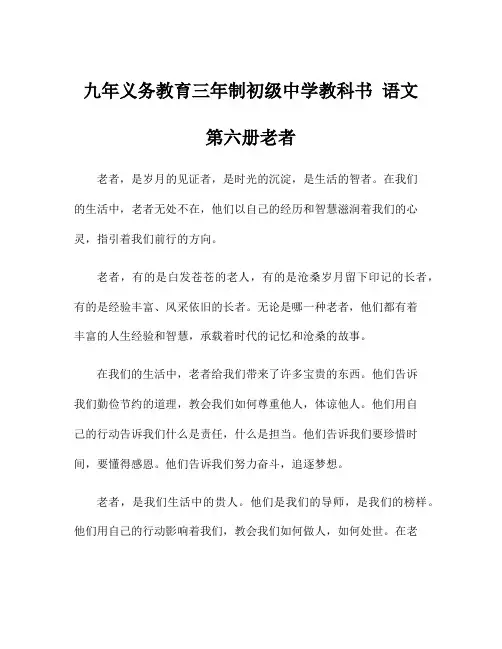 九年义务教育三年制初级中学教科书 语文

第六册老者

老者，是岁月的见证者，是时光的沉淀，是生活的智者。在我们的生活中，老者无处不在，他们以自己的经历和智慧滋润着我们的心灵，指引着我们前行的方向。

老者，有的是白发苍苍的老人，有的是沧桑岁月留下印记的长者，有的是经验丰富、风采依旧的长者。无论是哪一种老者，他们都有着丰富的人生经验和智慧，承载着时代的记忆和沧桑的故事。

在我们的生活中，老者给我们带来了许多宝贵的东西。他们告诉我们勤俭节约的道理，教会我们如何尊重他人，体谅他人。他们用自己的行动告诉我们什么是责任，什么是担当。他们告诉我们要珍惜时间，要懂得感恩。他们告诉我们努力奋斗，追逐梦想。

老者，是我们生活中的贵人。他们是我们的导师，是我们的榜样。他们用自己的行动影响着我们，教会我们如何做人，如何处世。在老